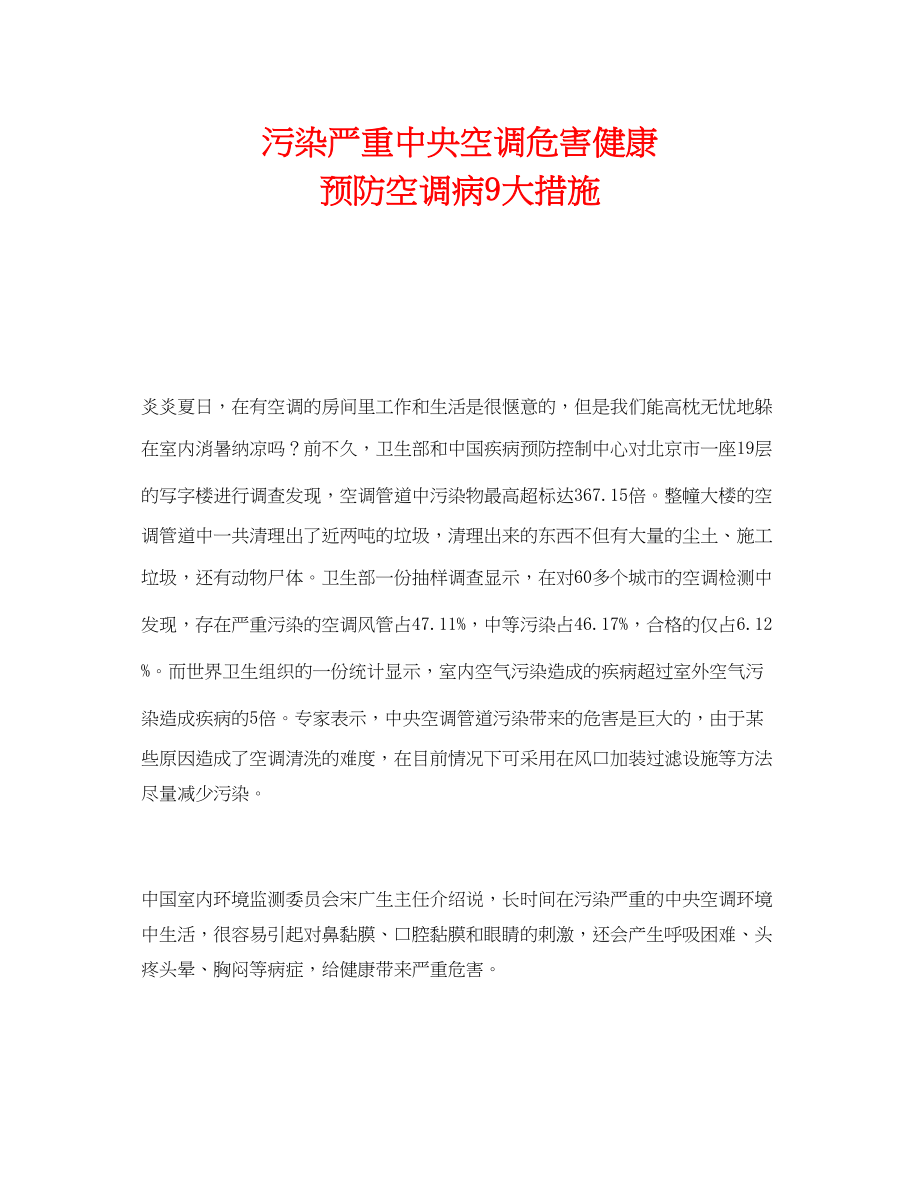 污染严重中央空调危害健康
预防空调病9大措施

炎炎夏日，在有空调的房间里工作和生活是很惬意的，但是我们能高枕无忧地躲在室内消暑纳凉吗？前不久，卫生部和中国疾病预防控制中心对北京市一座19层的写字楼进行调查发现，空调管道中污染物最高超标达367.15倍。整幢大楼的空调管道中一共清理出了近两吨的垃圾，清理出来的东西不但有大量的尘土、施工垃圾，还有动物尸体。卫生部一份抽样调查显示，在对60多个城市的空调检测中发现，存在严重污染的空调风管占47.11%，中等污染占46.17%，合格的仅占6.12%。而世界卫生组织的一份统计显示，室内空气污染造成的疾病超过室外空气污染造成疾病的5倍。专家表示，中央空调管道污染带来的危害是巨大的，由于某些原因造成了空调清洗的难度，在目前情况下可采用在风口加装过滤设施等方法尽量减少污染。

中国室内环境监测委员会宋广生主任介绍说，长时间在污染严重的中央空调环境中生活，很容易引起对鼻黏膜、口腔黏膜和眼睛的刺激，还会产生呼吸困难、头疼头晕、胸闷等病症，给健康带来严重危害。